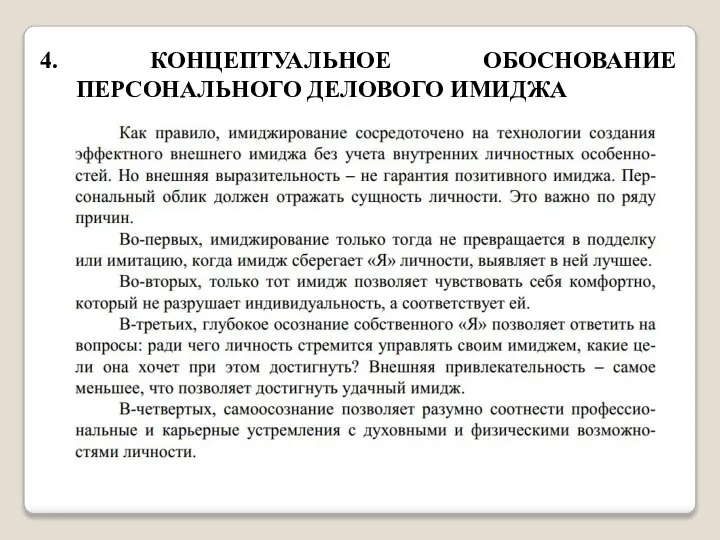 4. КОНЦЕПТУАЛЬНОЕ ОБОСНОВАНИЕ ПЕРСОНАЛЬНОГО ДЕЛОВОГО ИМИДЖА

Как правило, имиджирование сосредоточено на технологии создания эффектного внешнего имиджа без учета внутренних личностных особенностей. Но внешняя выразительность – не гарантия позитивного имиджа. Персональный облик должен отражать сущность личности. Это важно по ряду причин.

Во-первых, имиджирование только тогда не превращается в подделку или имитацию, когда имидж сберегает «Я» личности, выявляет в ней лучшее.

Во-вторых, только тот имидж позволяет чувствовать себя комфортно, который не разрушает индивидуальность, а соответствует ей.

В-третьих, глубокое осознание собственного «Я» позволяет ответить на вопросы: ради чего личность стремится управлять своим имиджем, какие цели она хочет при этом достигнуть? Внешняя привлекательность – самое меньшее, что позволяет достигнуть удачный имидж.

В-четвертых, самоосознание позволяет разумно соотнести профессиональные и карьерные устремления с духовными и физическими возможностями личности.